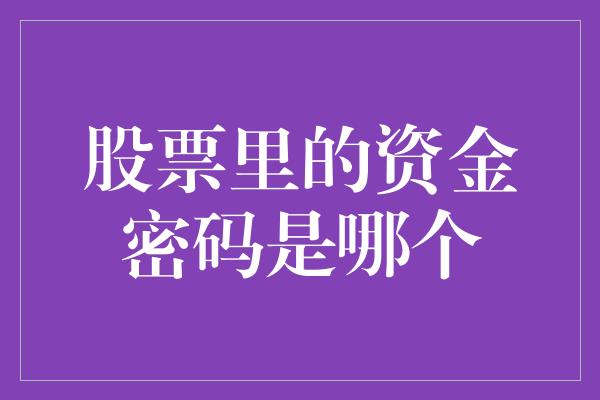 股票里的资金密码是哪个